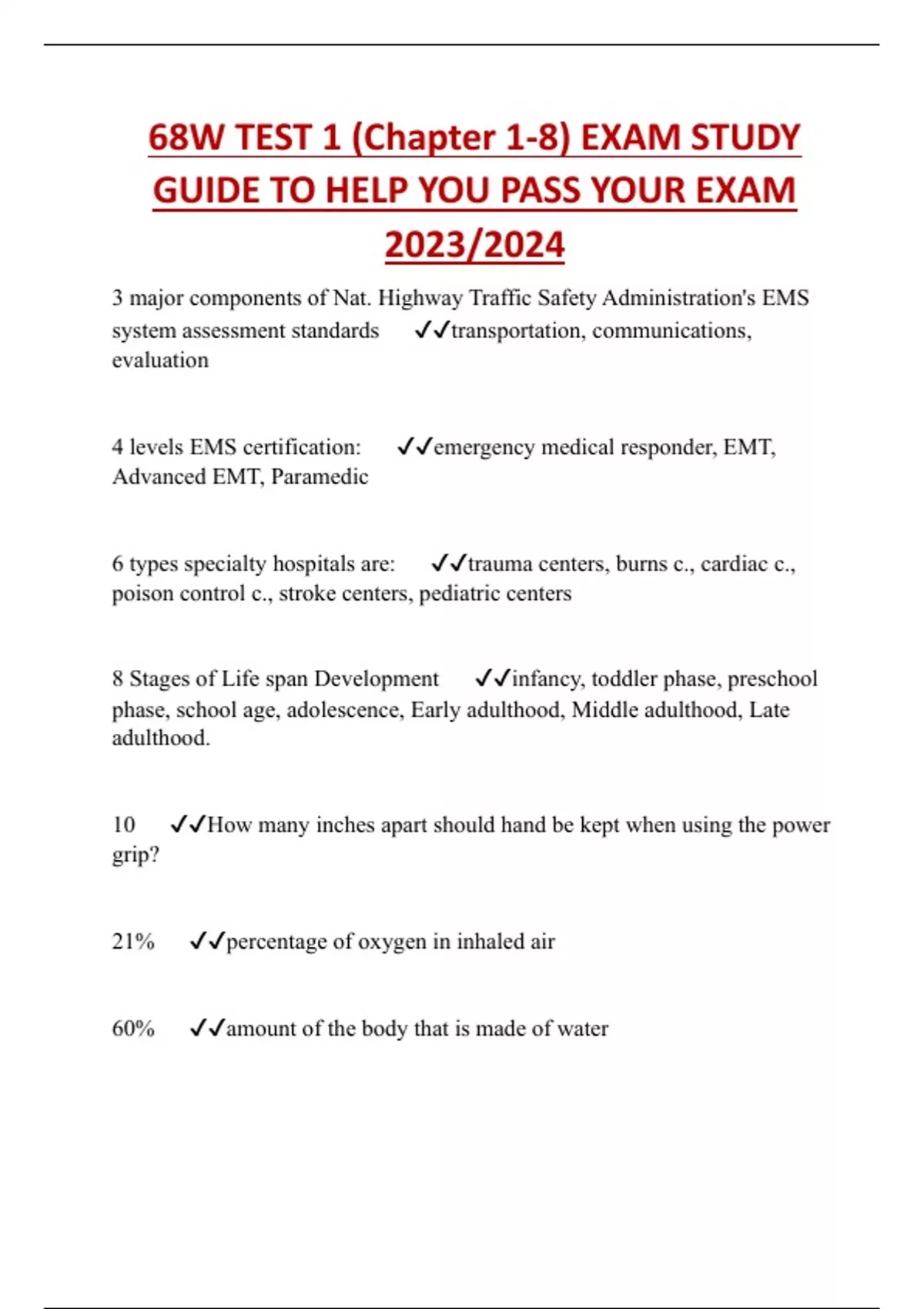 68W TEST 1 (Chapter 1-8) EXAM STUDY GUIDE TO HELP YOU PASS YOUR EXAM 2023/2024

3 major components of Nat. Highway Traffic Safety Administration's EMS system assessment standards ✓✓transportation, communications, evaluation

4 levels EMS certification: ✓✓emergency medical responder, EMT, Advanced EMT, Paramedic

6 types specialty hospitals are: ✓✓trauma centers, burns c., cardiac c., poison control c., stroke centers, pediatric centers

8 Stages of Life span Development ✓✓infancy, toddler phase, preschool phase, school age, adolescence, Early adulthood, Middle adulthood, Late adulthood.

10 ✓✓How many inches apart should hand be kept when using the power grip?

21% ✓✓percentage of oxygen in inhaled air

60% ✓✓amount of the body that is made of water